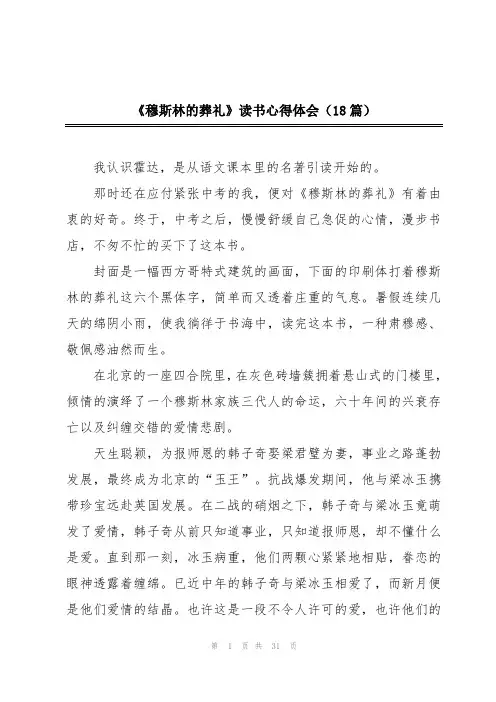 《穆斯林的葬礼》读书心得体会（18篇）

我认识霍达，是从语文课本里的名著引读开始的。

那时还在应付紧张中考的我，便对《穆斯林的葬礼》有着由衷的好奇。终于，中考之后，慢慢舒缓自己急促的心情，漫步书店，不匆不忙的买下了这本书。

封面是一幅西方哥特式建筑的画面，下面的印刷体打着穆斯林的葬礼这六个黑体字，简单而又透着庄重的气息。暑假连续几天的绵阴小雨，使我徜徉于书海中，读完这本书，一种肃穆感、敬佩感油然而生。

在北京的一座四合院里，在灰色砖墙簇拥着悬山式的门楼里，倾情的演绎了一个穆斯林家族三代人的命运，六十年间的兴衰存亡以及纠缠交错的爱情悲剧。

天生聪颖，为报师恩的韩子奇娶梁君璧为妻，事业之路蓬勃发展，最终成为北京的“玉王”。抗战爆发期间，他与梁冰玉携带珍宝远赴英国发展。在二战的硝烟之下，韩子奇与梁冰玉竟萌发了爱情，韩子奇从前只知道事业，只知道报师恩，却不懂什么是爱。直到那一刻，冰玉病重，他们两颗心紧紧地相贴，眷恋的眼神透露着缠绵。已近中年的韩子奇与梁冰玉相爱了，而新月便是他们爱情的结晶。也许这是一段不令人许可的爱，也许他们的

第 1 页 共 31 页